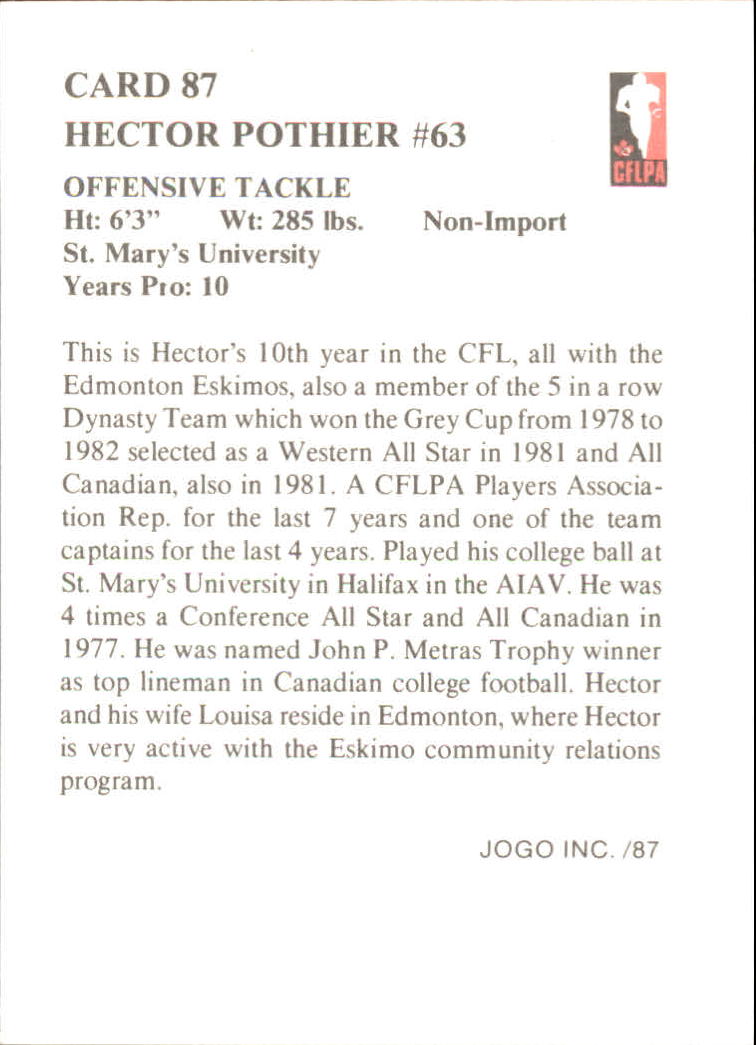 CARD 87
HECTOR POTHIER #63

CFLPA

OFFENSIVE TACKLE
Ht: 6'3" Wt: 285 lbs. Non-Import
St. Mary's University
Years Pro: 10

This is Hector's 10th year in the CFL, all with the Edmonton Eskimos, also a member of the 5 in a row Dynasty Team which won the Grey Cup from 1978 to 1982 selected as a Western All Star in 1981 and All Canadian, also in 1981. A CFLPA Players Association Rep. for the last 7 years and one of the team captains for the last 4 years. Played his college ball at St. Mary's University in Halifax in the AIAV. He was 4 times a Conference All Star and All Canadian in 1977. He was named John P. Metras Trophy winner as top lineman in Canadian college football. Hector and his wife Louisa reside in Edmonton, where Hector is very active with the Eskimo community relations program.

JOGO INC. /87